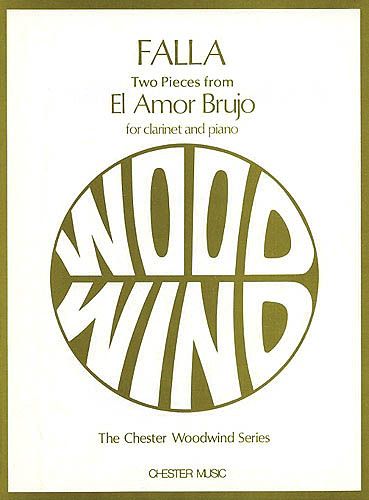 FALLA

Two Pieces from

El Amor Brujo

for clarinet and piano

WOOD
WIND

The Chester Woodwind Series

CHESTER MUSIC